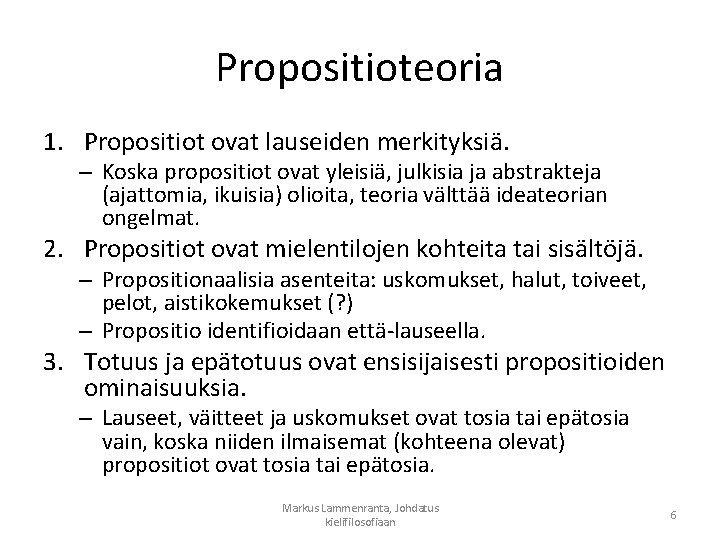 Propositioteoria

1. Propositiot ovat lauseiden merkityksiä.
– Koska propositiot ovat yleisiä, julkisia ja abstrakteja (ajattomia, ikuisia) olioita, teoria välttää ideateorian ongelmat.

2. Propositiot ovat mielentilojen kohteita tai sisältöjä.
– Propositionaalisia asenteita: uskomukset, halut, toiveet, pelot, aistikokemukset (?)
– Propositio identifioidaan että-lauseella.

3. Totuus ja epätotuus ovat ensisijaisesti propositioiden ominaisuuksia.
– Lauseet, väitteet ja uskomukset ovat tosia tai epätosia vain, koska niiden ilmaisemat (kohteena olevat) propositiot ovat tosia tai epätosia.

Markus Lammenranta, Johdatus kielifilosofiaan

6